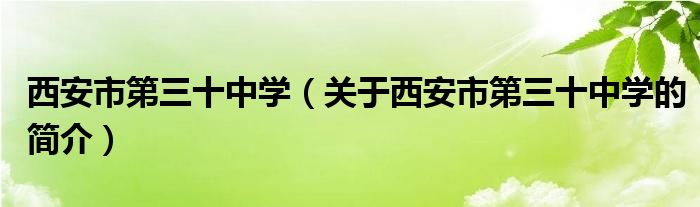 西安市第三十中学（关于西安市第三十中学的简介）